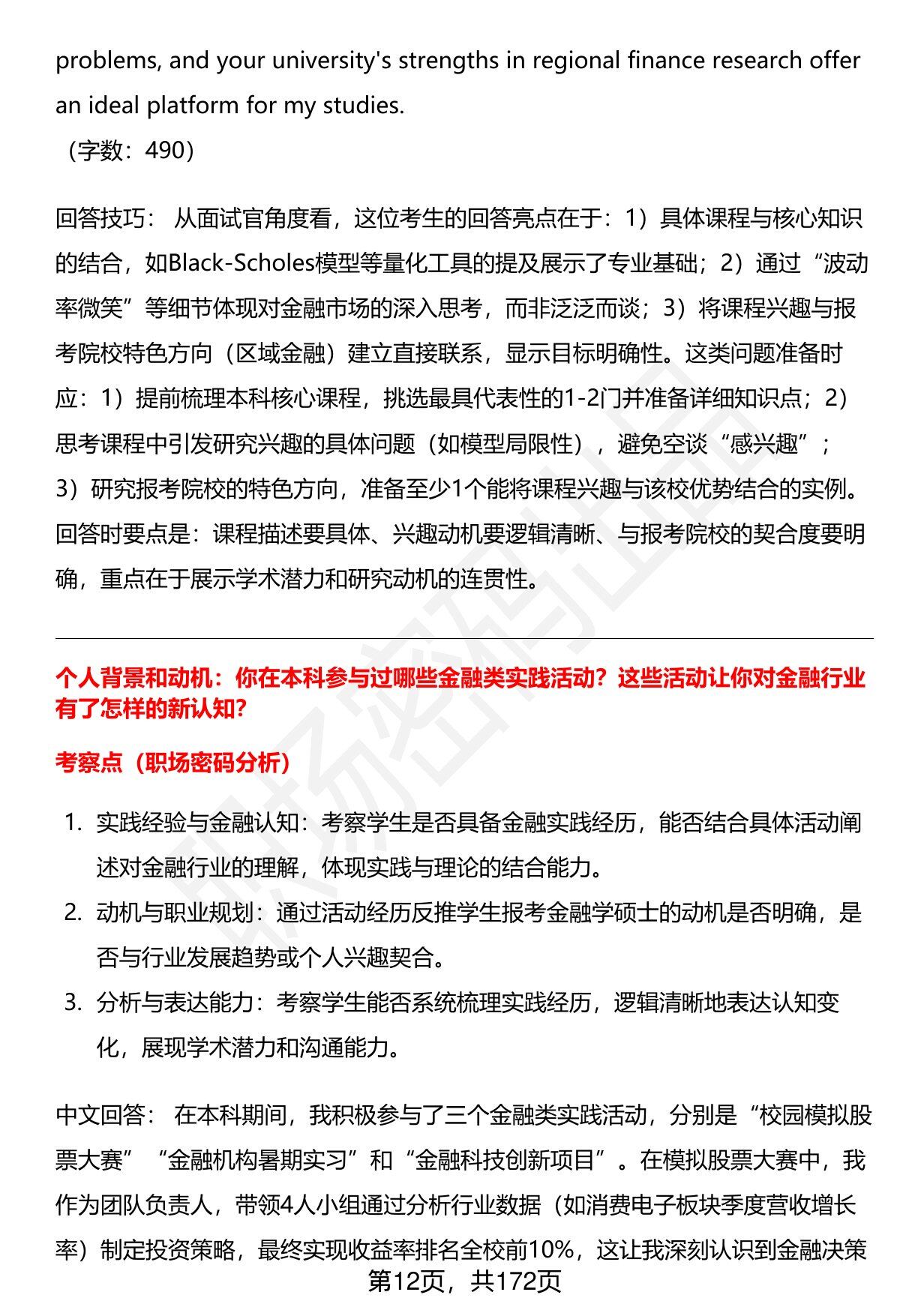 problems, and your university's strengths in regional finance research offer an ideal platform for my studies.

（字数：490）

回答技巧： 从面试官角度看，这位考生的回答亮点在于：1）具体课程与核心知识的结合，如Black-Scholes模型等量化工具的提及展示了专业基础；2）通过“波动率微笑”等细节体现对金融市场的深入思考，而非泛泛而谈；3）将课程兴趣与报考院校特色方向（区域金融）建立直接联系，显示目标明确性。这类问题准备时应：1）提前梳理本科核心课程，挑选最具代表性的1-2门并准备详细知识点；2）思考课程中引发研究兴趣的具体问题（如模型局限性），避免空谈“感兴趣”；3）研究报考院校的特色方向，准备至少1个能将课程兴趣与该校优势结合的实例。回答时要点是：课程描述要具体、兴趣动机要逻辑清晰、与报考院校的契合度要明确，重点在于展示学术潜力和研究动机的连贯性。

个人背景和动机：你在本科参与过哪些金融类实践活动？这些活动让你对金融行业有了怎样的新认知？

考察点（职场密码分析）

1. 实践经验与金融认知：考察学生是否具备金融实践经历，能否结合具体活动阐述对金融行业的理解，体现实践与理论的结合能力。
2. 动机与职业规划：通过活动经历反推学生报考金融学硕士的动机是否明确，是否与行业发展趋势或个人兴趣契合。
3. 分析与表达能力：考察学生能否系统梳理实践经历，逻辑清晰地表达认知变化，展现学术潜力和沟通能力。

中文回答： 在本科期间，我积极参与了三个金融类实践活动，分别是“校园模拟股票大赛”“金融机构暑期实习”和“金融科技创新项目”。在模拟股票大赛中，我作为团队负责人，带领4人小组通过分析行业数据（如消费电子板块季度营收增长率）制定投资策略，最终实现收益率排名全校前10%，这让我深刻认识到金融决策

第12页，共172页

职场密码出品